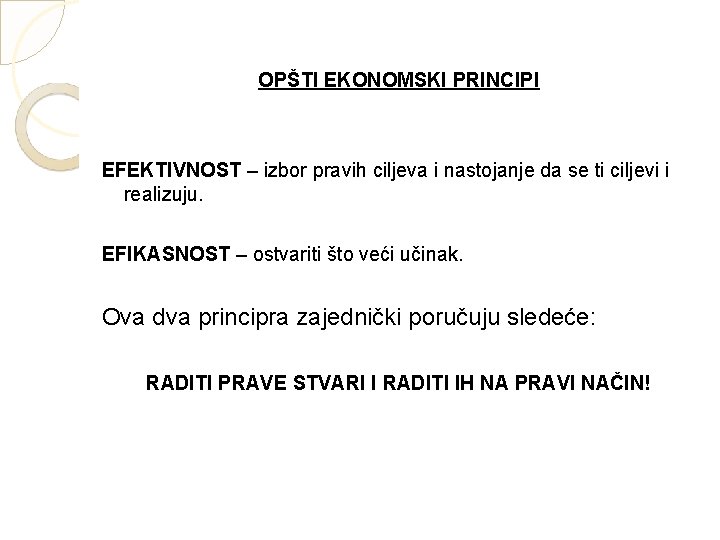 OPŠTI EKONOMSKI PRINCIPI

EFEKTIVNOST – izbor pravih ciljeva i nastojanje da se ti ciljevi i realizuju.

EFIKASNOST – ostvariti što veći učinak.

Ova dva principra zajednički poručuju sledeće:

RADITI PRAVE STVARI I RADITI IH NA PRAVI NAČIN!